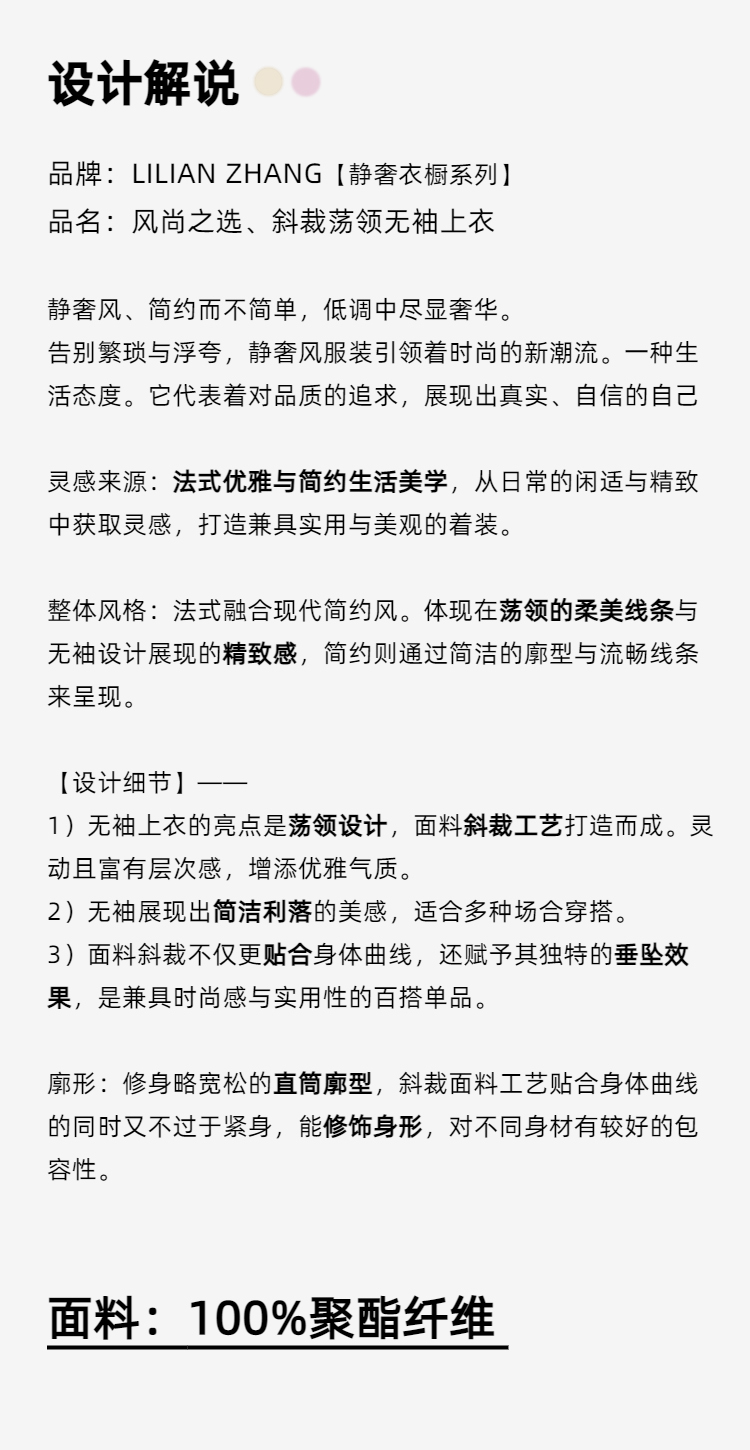 设计解说

品牌：LILIAN ZHANG【静奢衣橱系列】
品名：风尚之选、斜裁荡领无袖上衣

静奢风、简约而不简单，低调中尽显奢华。
告别繁琐与浮夸，静奢风服装引领着时尚的新潮流。一种生活态度。它代表着对品质的追求，展现出真实、自信的自己

灵感来源：法式优雅与简约生活美学，从日常的闲适与精致中获取灵感，打造兼具实用与美观的着装。

整体风格：法式融合现代简约风。体现在荡领的柔美线条与无袖设计展现的精致感，简约则通过简洁的廓型与流畅线条来呈现。

【设计细节】——
1）无袖上衣的亮点是荡领设计，面料斜裁工艺打造而成。灵动且富有层次感，增添优雅气质。
2）无袖展现出简洁利落的美感，适合多种场合穿搭。
3）面料斜裁不仅更贴合身体曲线，还赋予其独特的垂坠效果，是兼具时尚感与实用性的百搭单品。

廓形：修身略宽松的直筒廓型，斜裁面料工艺贴合身体曲线的同时又不过于紧身，能修饰身形，对不同身材有较好的包容性。

面料：100%聚酯纤维